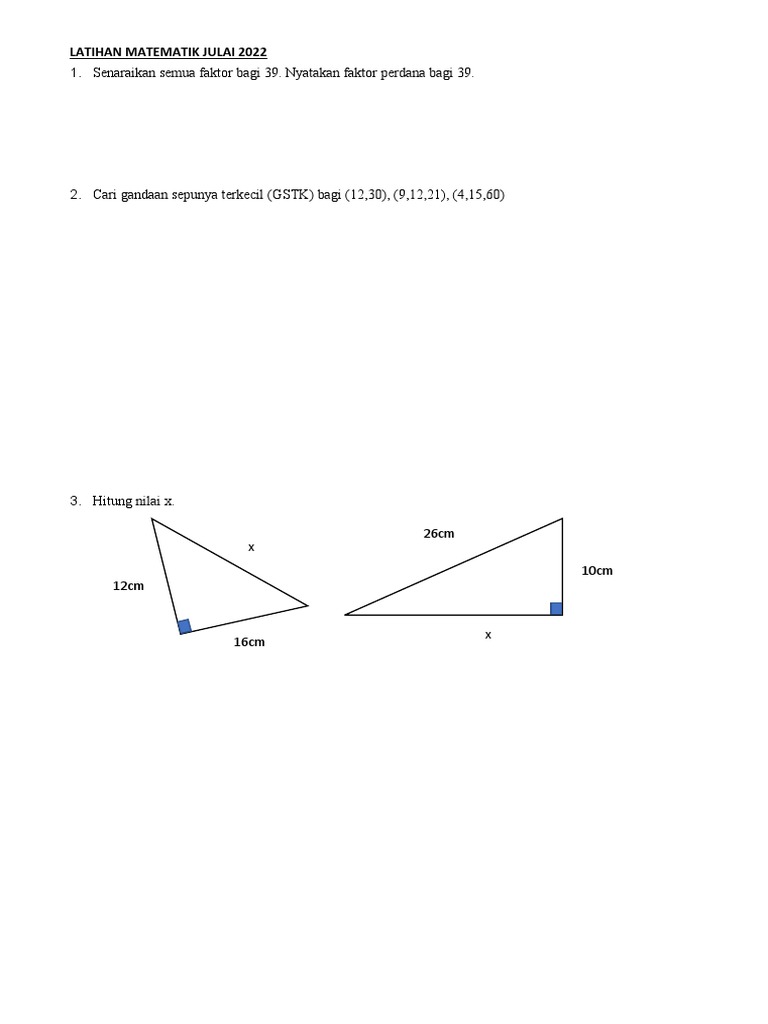 LATIHAN MATEMATIK JULAI 2022

1. Senaraikan semua faktor bagi 39. Nyatakan faktor perdana bagi 39.

2. Cari gandaan sepunya terkecil (GSTK) bagi (12,30), (9,12,21), (4,15,60)

3. Hitung nilai x.

x
12cm
16cm

26cm
10cm
x